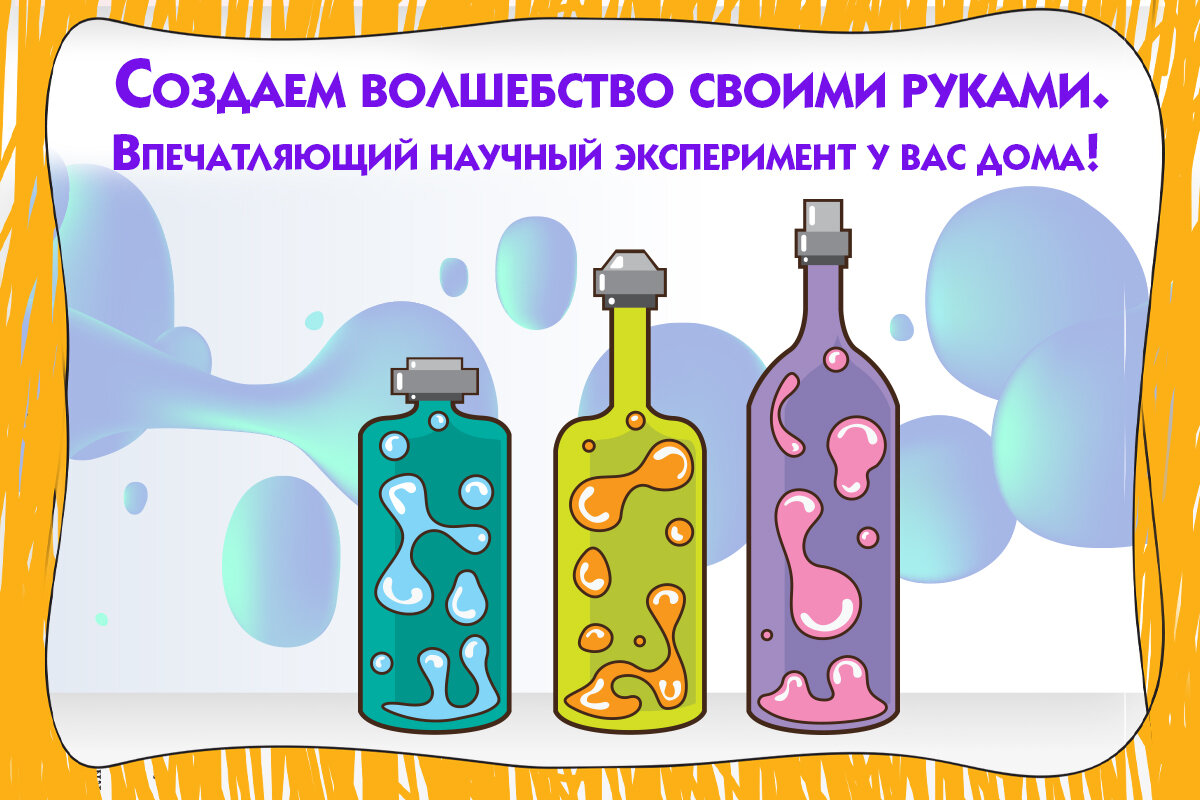 Создаем волшебство своими руками.
Впечатляющий научный эксперимент у вас дома!